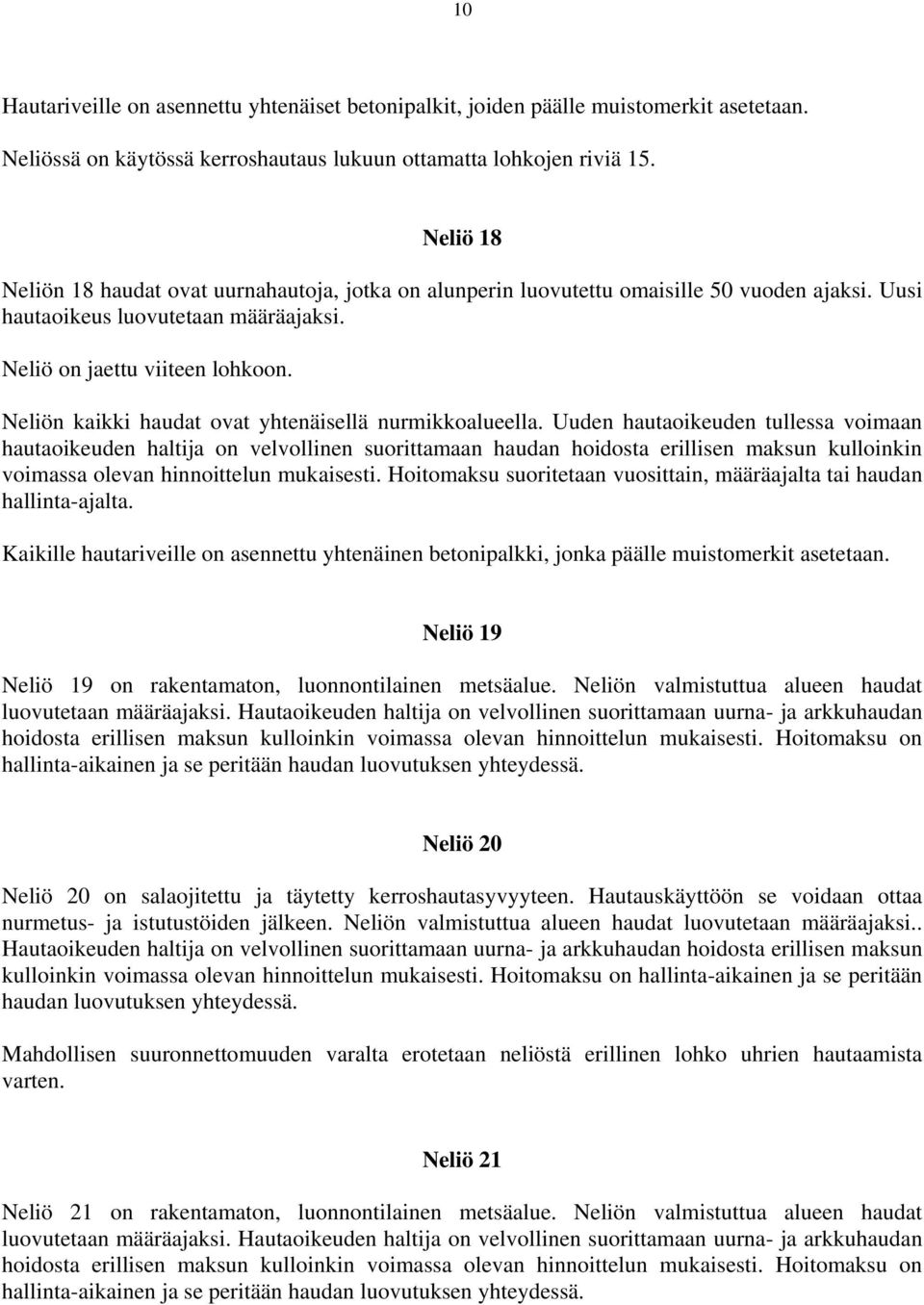 10

Hautariveille on asennettu yhtenäiset betonipalkit, joiden päälle muistomerkit asetetaan.

Neliössä on käytössä kerroshautaus lukuun ottamatta lohkojen riviä 15.

Neliö 18

Neliön 18 haudat ovat uurnahautoja, jotka on alunperin luovutettu omaisille 50 vuoden ajaksi. Uusi hautaoikeus luovutetaan määräajaksi.

Neliö on jaettu viiteen lohkoon.

Neliön kaikki haudat ovat yhtenäisellä nurmikkoalueella. Uuden hautaoikeuden tullessa voimaan hautaoikeuden haltija on velvollinen suorittamaan haudan hoidosta erillisen maksun kulloinkin voimassa olevan hinnoittelun mukaisesti. Hoitomaksu suoritetaan vuosittain, määräajalta tai haudan hallinta-ajalta.

Kaikille hautariveille on asennettu yhtenäinen betonipalkki, jonka päälle muistomerkit asetetaan.

Neliö 19

Neliö 19 on rakentamaton, luonnontilainen metsäalue. Neliön valmistuttua alueen haudat luovutetaan määräajaksi. Hautaoikeuden haltija on velvollinen suorittamaan uurna- ja arkkuhaudan hoidosta erillisen maksun kulloinkin voimassa olevan hinnoittelun mukaisesti. Hoitomaksu on hallinta-aikainen ja se peritään haudan luovutuksen yhteydessä.

Neliö 20

Neliö 20 on salaojitettu ja täytetty kerroshautasyvyyteen. Hautauskäyttöön se voidaan ottaa nurmetus- ja istutustöiden jälkeen. Neliön valmistuttua alueen haudat luovutetaan määräajaksi.. Hautaoikeuden haltija on velvollinen suorittamaan uurna- ja arkkuhaudan hoidosta erillisen maksun kulloinkin voimassa olevan hinnoittelun mukaisesti. Hoitomaksu on hallinta-aikainen ja se peritään haudan luovutuksen yhteydessä.

Mahdollisen suuronnettomuuden varalta erotetaan neliöstä erillinen lohko uhrien hautaamista varten.

Neliö 21

Neliö 21 on rakentamaton, luonnontilainen metsäalue. Neliön valmistuttua alueen haudat luovutetaan määräajaksi. Hautaoikeuden haltija on velvollinen suorittamaan uurna- ja arkkuhaudan hoidosta erillisen maksun kulloinkin voimassa olevan hinnoittelun mukaisesti. Hoitomaksu on hallinta-aikainen ja se peritään haudan luovutuksen yhteydessä.